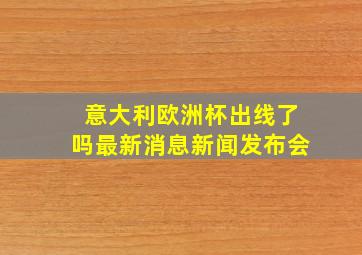 意大利欧洲杯出线了吗最新消息新闻发布会